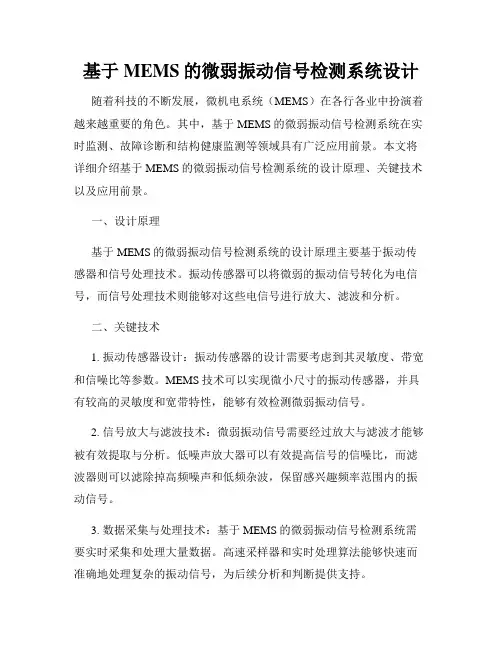 基于 MEMS 的微弱振动信号检测系统设计

随着科技的不断发展，微机电系统（MEMS）在各行各业中扮演着越来越重要的角色。其中，基于 MEMS 的微弱振动信号检测系统在实时监测、故障诊断和结构健康监测等领域具有广泛应用前景。本文将详细介绍基于 MEMS 的微弱振动信号检测系统的设计原理、关键技术以及应用前景。

一、设计原理

基于 MEMS 的微弱振动信号检测系统的设计原理主要基于振动传感器和信号处理技术。振动传感器可以将微弱的振动信号转化为电信号，而信号处理技术则能够对这些电信号进行放大、滤波和分析。

二、关键技术

1. 振动传感器设计：振动传感器的设计需要考虑到其灵敏度、带宽和信噪比等参数。MEMS 技术可以实现微小尺寸的振动传感器，并具有较高的灵敏度和宽带特性，能够有效检测微弱振动信号。

2. 信号放大与滤波技术：微弱振动信号需要经过放大与滤波才能够被有效提取与分析。低噪声放大器可以有效提高信号的信噪比，而滤波器则可以滤除掉高频噪声和低频杂波，保留感兴趣频率范围内的振动信号。

3. 数据采集与处理技术：基于 MEMS 的微弱振动信号检测系统需要实时采集和处理大量数据。高速采样器和实时处理算法能够快速而准确地处理复杂的振动信号，为后续分析和判断提供支持。